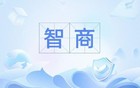 智商